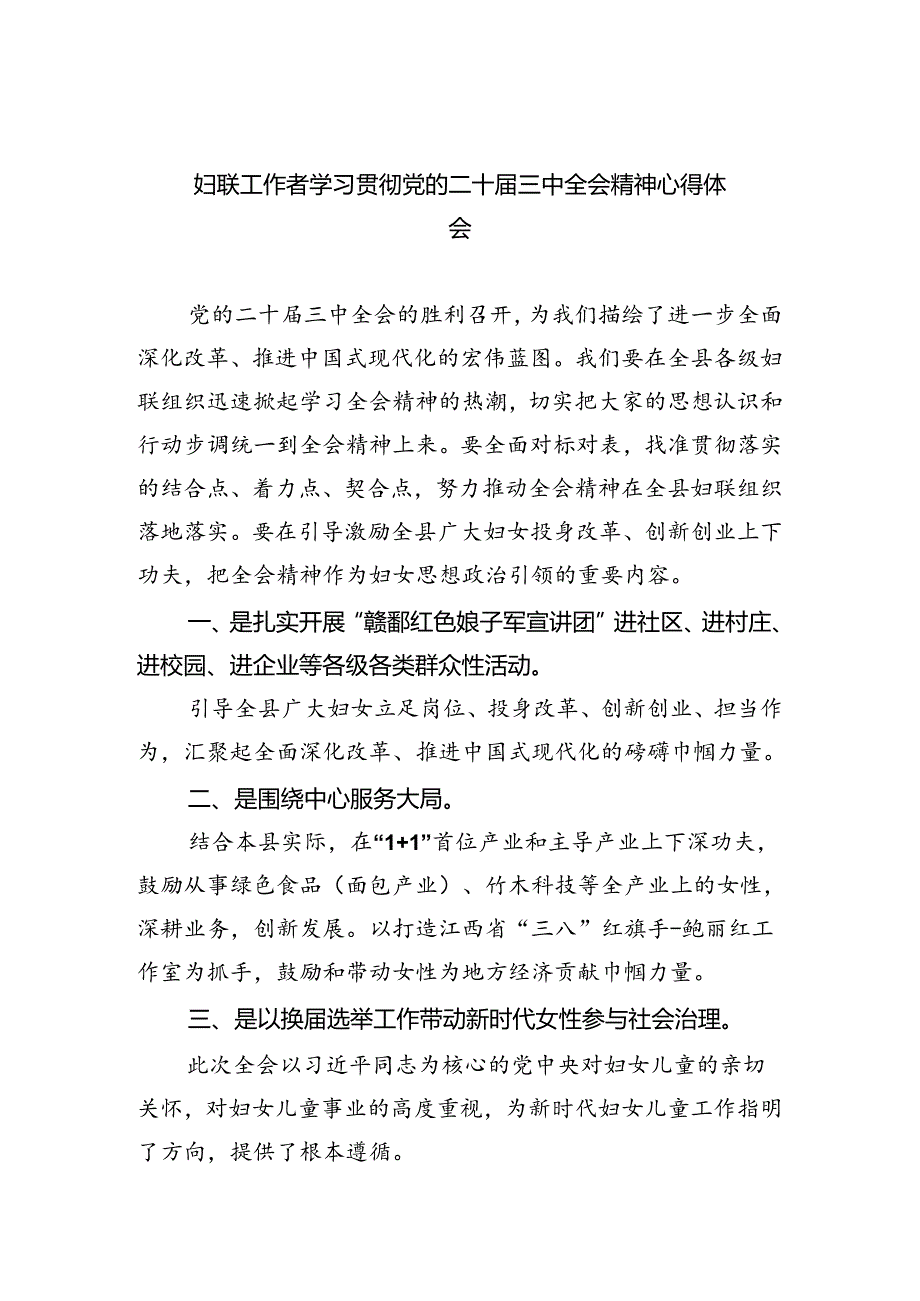 妇联工作者学习贯彻党的二十届三中全会精神心得体会

党的二十届三中全会的胜利召开，为我们描绘了进一步全面深化改革、推进中国式现代化的宏伟蓝图。我们要在全县各级妇联组织迅速掀起学习全会精神的热潮，切实把大家的思想认识和行动步调统一到全会精神上来。要全面对标对表，找准贯彻落实的结合点、着力点、契合点，努力推动全会精神在全县妇联组织落地落实。要在引导激励全县广大妇女投身改革、创新创业上下功夫，把全会精神作为妇女思想政治引领的重要内容。

一、是扎实开展“赣鄱红色娘子军宣讲团”进社区、进村庄、进校园、进企业等各级各类群众性活动。

引导全县广大妇女立足岗位、投身改革、创新创业、担当作为，汇聚起全面深化改革、推进中国式现代化的磅礴巾帼力量。

二、是围绕中心服务大局。

结合本县实际，在“1+1”首位产业和主导产业上下深功夫，鼓励从事绿色食品（面包产业）、竹木科技等全产业上的女性，深耕业务，创新发展。以打造江西省“三八”红旗手-鲍丽红工作室为抓手，鼓励和带动女性为地方经济贡献巾帼力量。

三、是以换届选举工作带动新时代女性参与社会治理。

此次全会以习近平同志为核心的党中央对妇女儿童的亲切关怀，对妇女儿童事业的高度重视，为新时代妇女儿童工作指明了方向，提供了根本遵循。